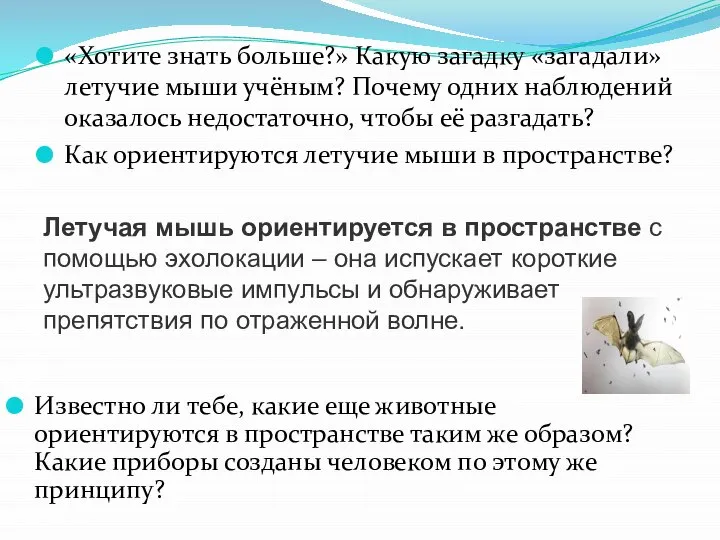 «Хотите знать больше?» Какую загадку «загадали» летучие мыши учёным? Почему одних наблюдений оказалось недостаточно, чтобы её разгадать?

Как ориентируются летучие мыши в пространстве?

Летучая мышь ориентируется в пространстве с помощью эхолокации – она испускает короткие ультразвуковые импульсы и обнаруживает препятствия по отраженной волне.

Известно ли тебе, какие еще животные ориентируются в пространстве таким же образом? Какие приборы созданы человеком по этому же принципу?